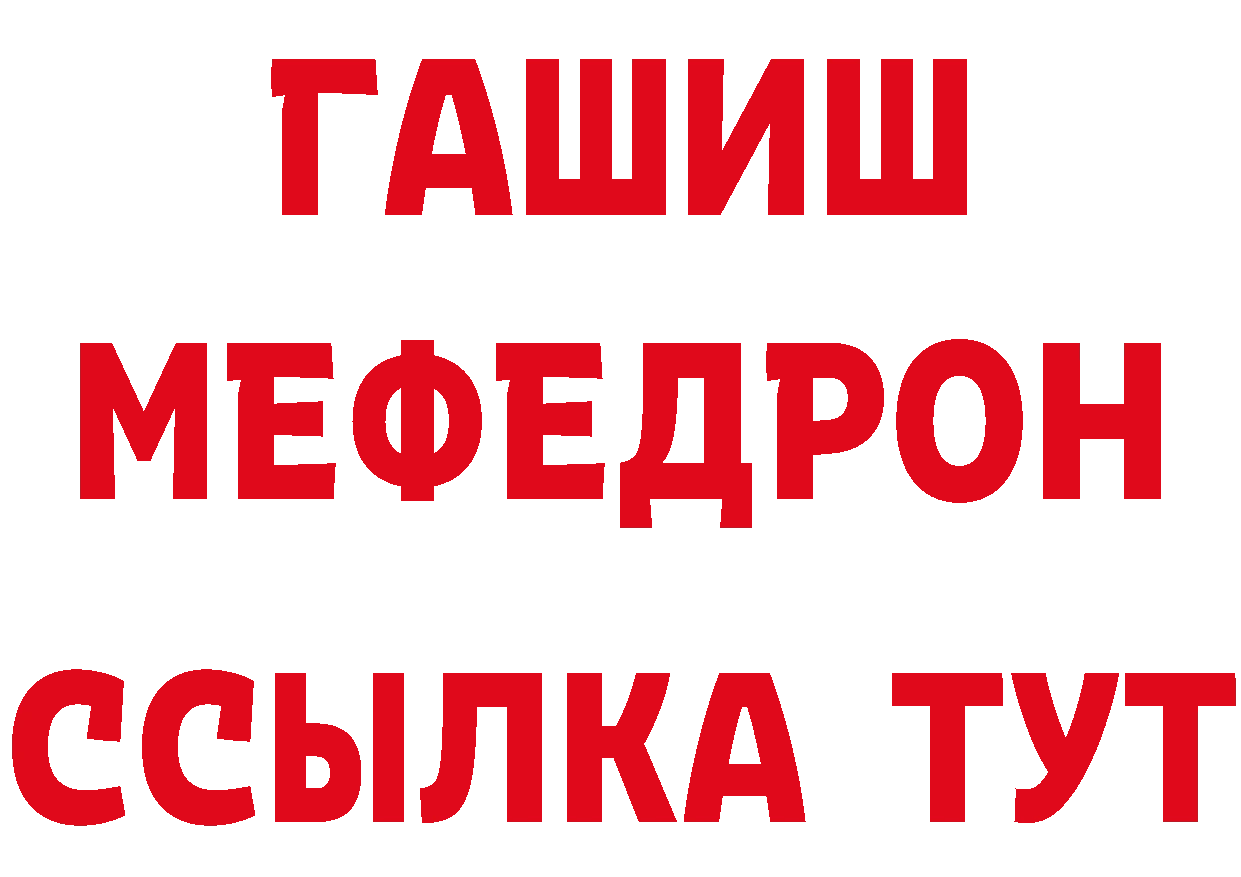 ГАШИШ
МЕФЕДРОН
ССЫЛКА ТУТ